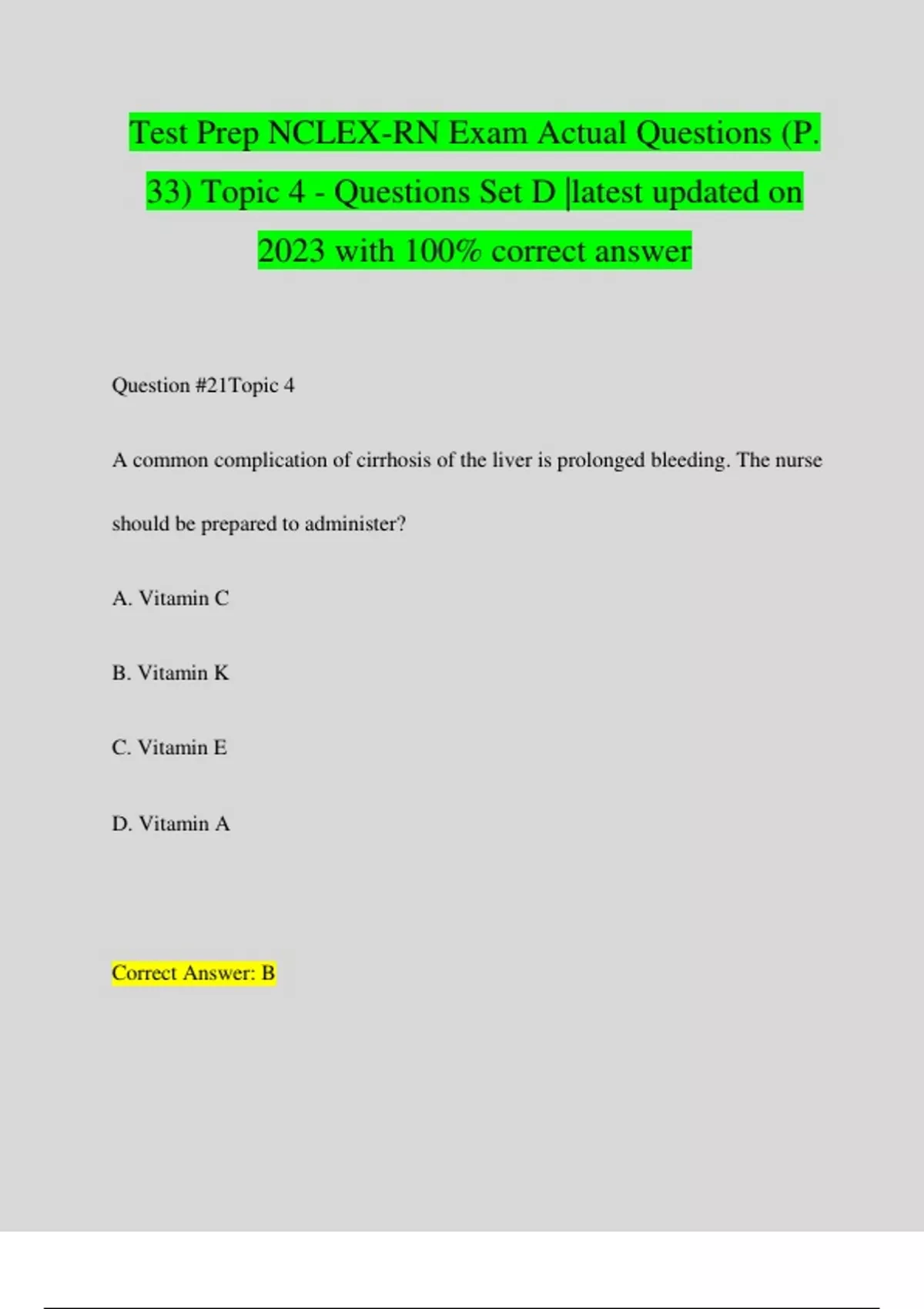 Test Prep NCLEX-RN Exam Actual Questions (P. 33) Topic 4 - Questions Set D |latest updated on 2023 with 100% correct answer

Question #21Topic 4

A common complication of cirrhosis of the liver is prolonged bleeding. The nurse should be prepared to administer?

A. Vitamin C

B. Vitamin K

C. Vitamin E

D. Vitamin A

Correct Answer: B